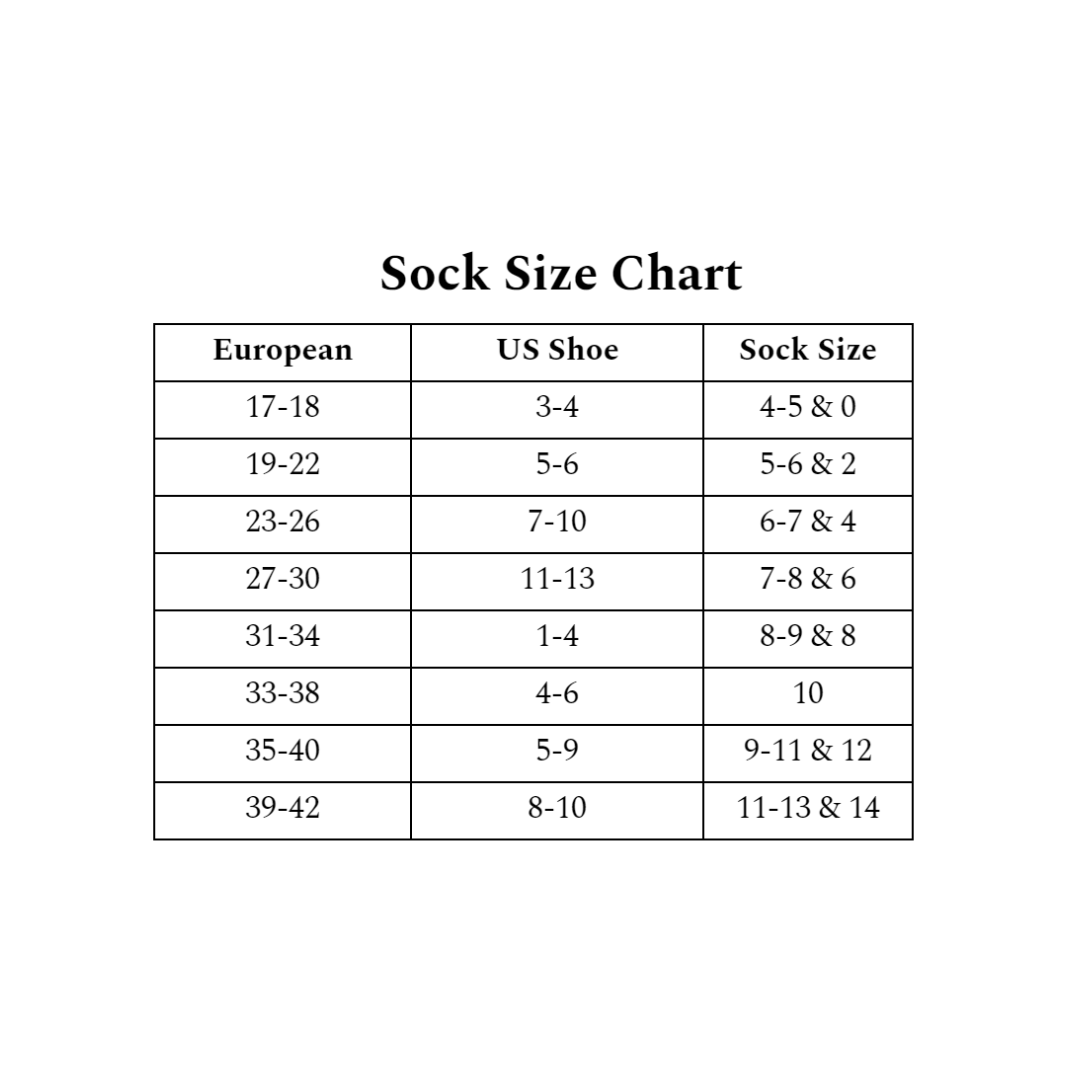 Sock Size Chart

| European | US Shoe | Sock Size |
|---|---|---|
| 17-18 | 3-4 | 4-5 & 0 |
| 19-22 | 5-6 | 5-6 & 2 |
| 23-26 | 7-10 | 6-7 & 4 |
| 27-30 | 11-13 | 7-8 & 6 |
| 31-34 | 1-4 | 8-9 & 8 |
| 33-38 | 4-6 | 10 |
| 35-40 | 5-9 | 9-11 & 12 |
| 39-42 | 8-10 | 11-13 & 14 |